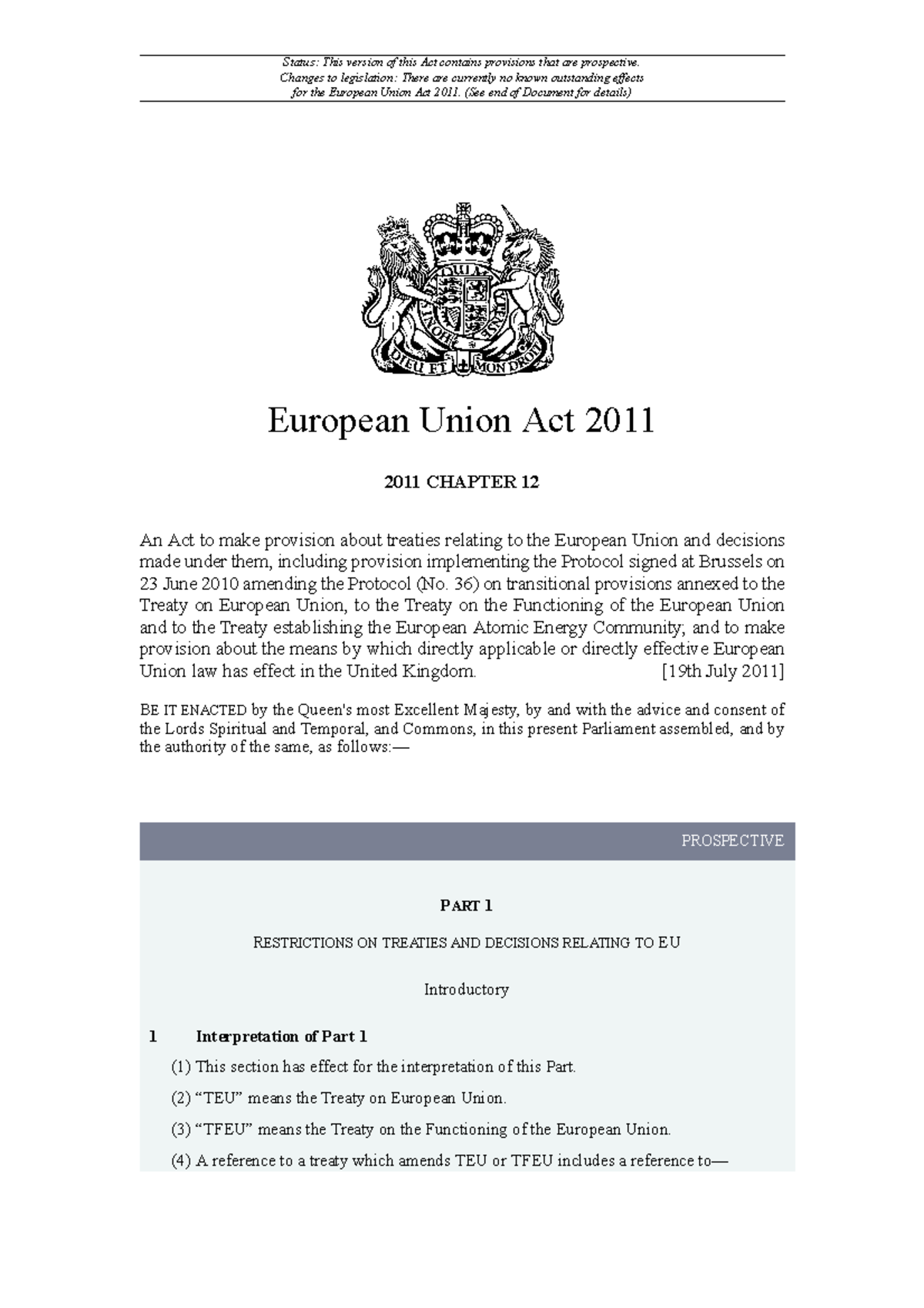 Status: This version of this Act contains provisions that are prospective.
Changes to legislation: There are currently no known outstanding effects for the European Union Act 2011. (See end of Document for details)

DIEU ET MON DROIT

European Union Act 2011

2011 CHAPTER 12

An Act to make provision about treaties relating to the European Union and decisions made under them, including provision implementing the Protocol signed at Brussels on 23 June 2010 amending the Protocol (No. 36) on transitional provisions annexed to the Treaty on European Union, to the Treaty on the Functioning of the European Union and to the Treaty establishing the European Atomic Energy Community; and to make provision about the means by which directly applicable or directly effective European Union law has effect in the United Kingdom. [19th July 2011]

BE IT ENACTED by the Queen's most Excellent Majesty, by and with the advice and consent of the Lords Spiritual and Temporal, and Commons, in this present Parliament assembled, and by the authority of the same, as follows:—

PROSPECTIVE

PART 1

RESTRICTIONS ON TREATIES AND DECISIONS RELATING TO EU

Introductory

1 Interpretation of Part 1

(1) This section has effect for the interpretation of this Part.

(2) “TEU” means the Treaty on European Union.

(3) “TFEU” means the Treaty on the Functioning of the European Union.

(4) A reference to a treaty which amends TEU or TFEU includes a reference to—